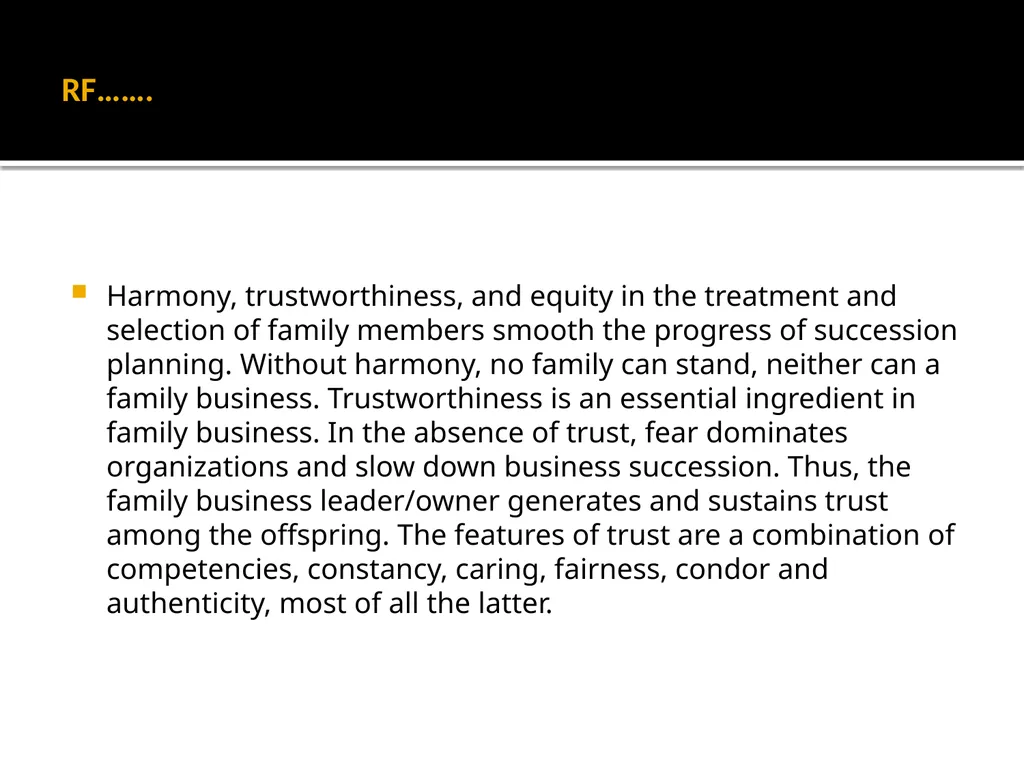 RF…….

Harmony, trustworthiness, and equity in the treatment and selection of family members smooth the progress of succession planning. Without harmony, no family can stand, neither can a family business. Trustworthiness is an essential ingredient in family business. In the absence of trust, fear dominates organizations and slow down business succession. Thus, the family business leader/owner generates and sustains trust among the offspring. The features of trust are a combination of competencies, constancy, caring, fairness, condor and authenticity, most of all the latter.